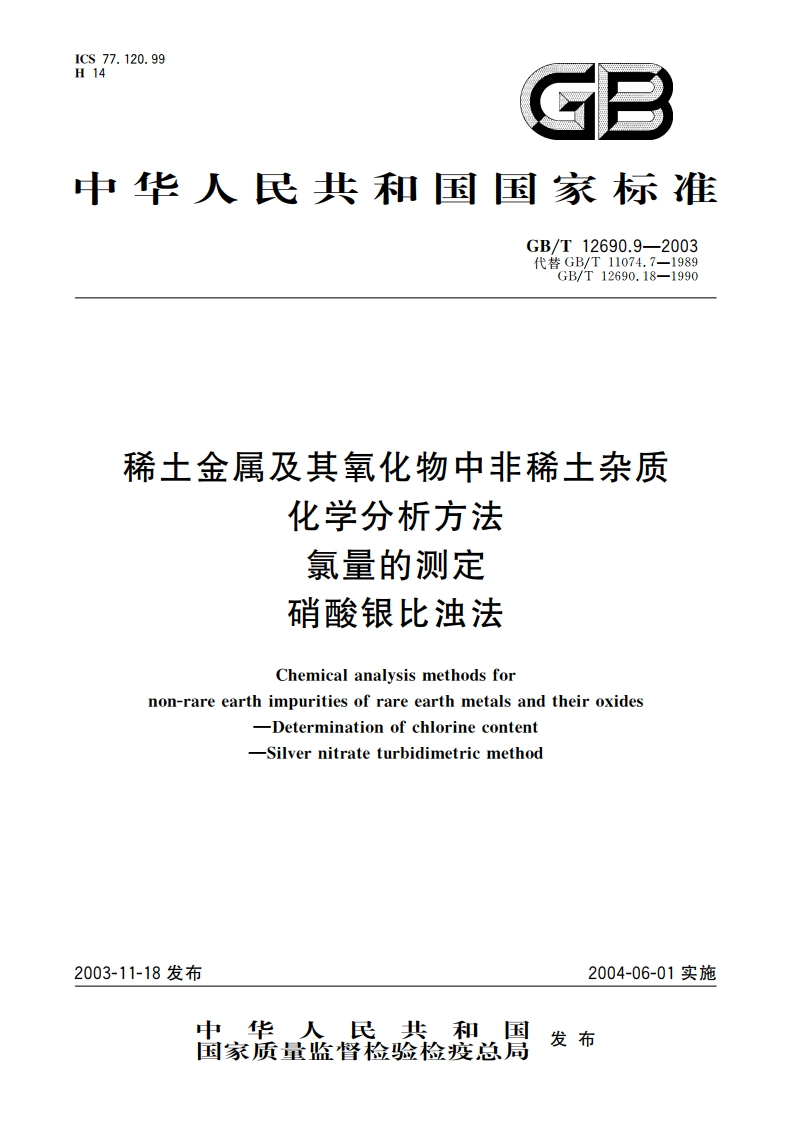 ICS 77.120.99
H 14

GB

中华人民共和国国家标准

GB/T 12690.9—2003
代替 GB/T 11074.7—1989
GB/T 12690.18—1990

稀土金属及其氧化物中非稀土杂质
化学分析方法
氯量的测定
硝酸银比浊法

Chemical analysis methods for
non-rare earth impurities of rare earth metals and their oxides
—Determination of chlorine content
—Silver nitrate turbidimetric method

2003-11-18 发布

2004-06-01 实施

中华人民共和国
国家质量监督检验检疫总局 发布